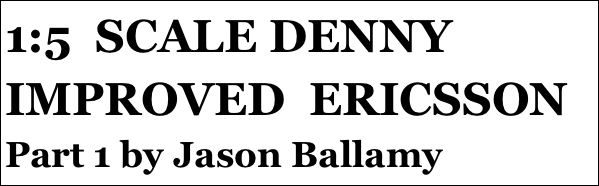 1:5 SCALE DENNY IMPROVED ERICSSON

Part 1 by Jason Ballamy